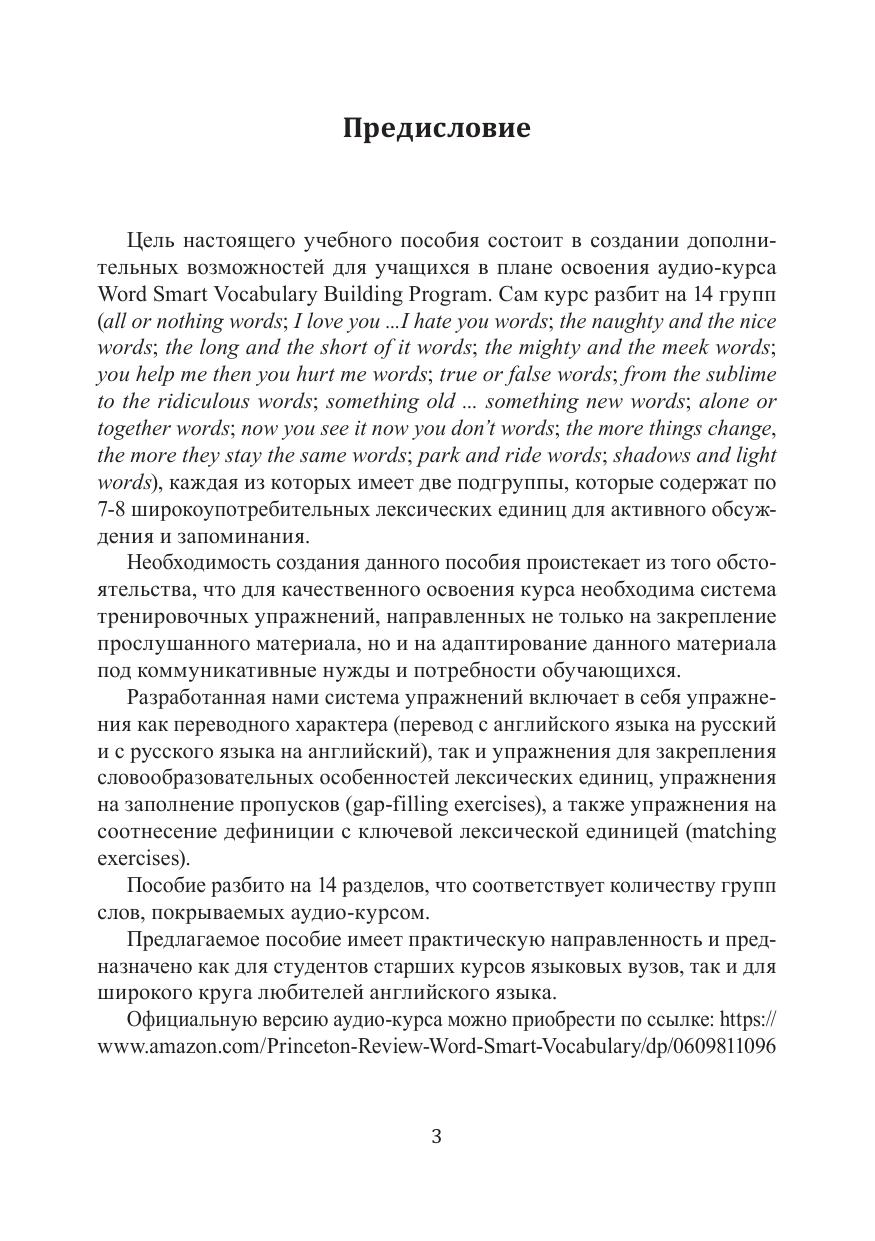 Предисловие

Цель настоящего учебного пособия состоит в создании дополнительных возможностей для учащихся в плане освоения аудио-курса Word Smart Vocabulary Building Program. Сам курс разбит на 14 групп (all or nothing words; I love you ...I hate you words; the naughty and the nice words; the long and the short of it words; the mighty and the meek words; you help me then you hurt me words; true or false words; from the sublime to the ridiculous words; something old ... something new words; alone or together words; now you see it now you don't words; the more things change, the more they stay the same words; park and ride words; shadows and light words), каждая из которых имеет две подгруппы, которые содержат по 7-8 широкоупотребительных лексических единиц для активного обсуждения и запоминания.

Необходимость создания данного пособия проистекает из того обстоятельства, что для качественного освоения курса необходима система тренировочных упражнений, направленных не только на закрепление прослушанного материала, но и на адаптирование данного материала под коммуникативные нужды и потребности обучающихся.

Разработанная нами система упражнений включает в себя упражнения как переводного характера (перевод с английского языка на русский и с русского языка на английский), так и упражнения для закрепления словообразовательных особенностей лексических единиц, упражнения на заполнение пропусков (gap-filling exercises), а также упражнения на соотнесение дефиниции с ключевой лексической единицей (matching exercises).

Пособие разбито на 14 разделов, что соответствует количеству групп слов, покрываемых аудио-курсом.

Предлагаемое пособие имеет практическую направленность и предназначено как для студентов старших курсов языковых вузов, так и для широкого круга любителей английского языка.

Официальную версию аудио-курса можно приобрести по ссылке: https://www.amazon.com/Princeton-Review-Word-Smart-Vocabulary/dp/0609811096

3